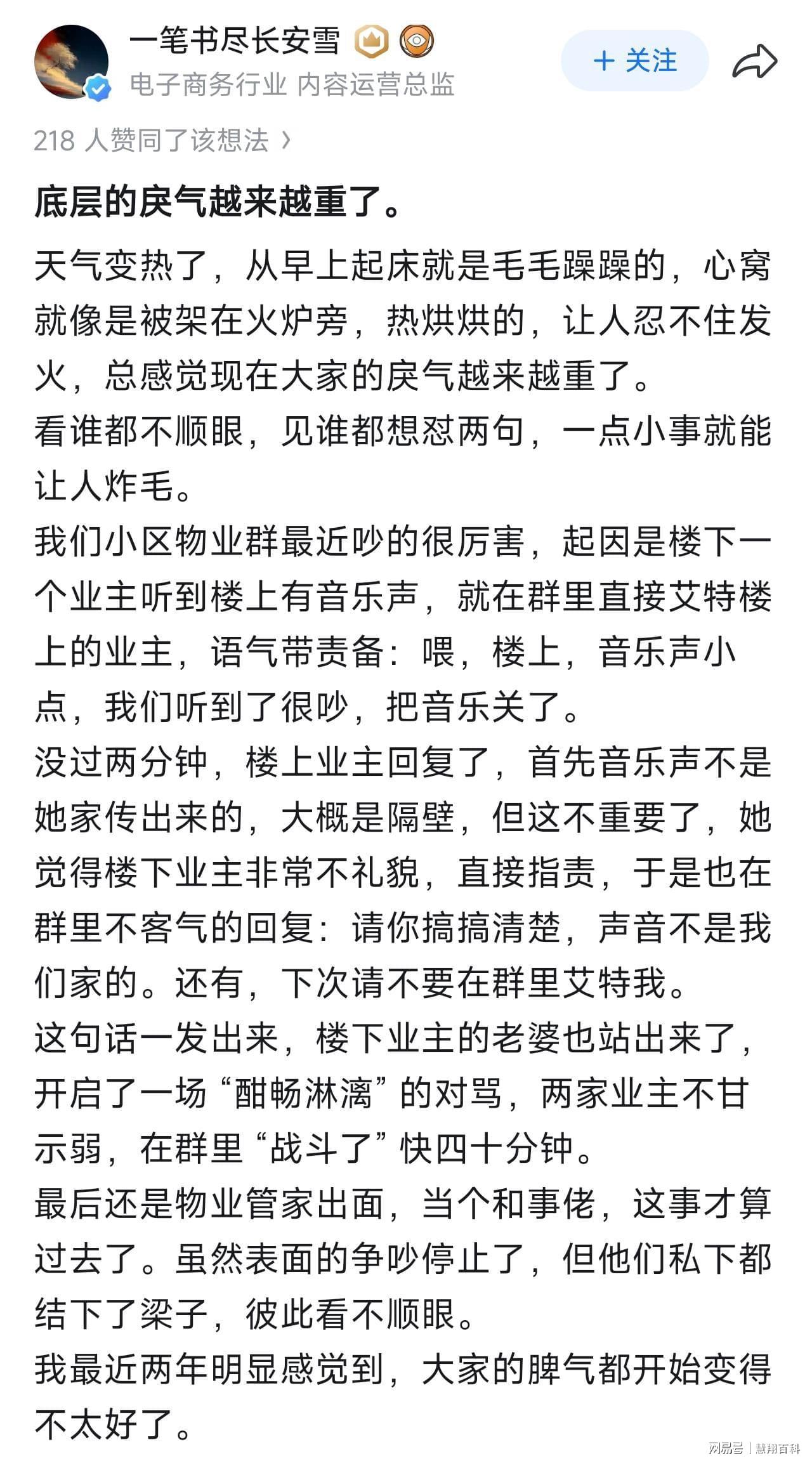 一笔书尽长安雪
电子商务行业 内容运营总监
+ 关注

218 人赞同了该想法 ›

底层的戾气越来越重了。

天气变热了，从早上起床就是毛毛躁躁的，心窝就像是被架在火炉旁，热烘烘的，让人忍不住发火，总感觉现在大家的戾气越来越重了。
看谁都不顺眼，见谁都想怼两句，一点小事就能让人炸毛。
我们小区物业群最近吵的很厉害，起因是楼下一个业主听到楼上有音乐声，就在群里直接艾特楼上的业主，语气带责备：喂，楼上，音乐声小点，我们听到了很吵，把音乐关了。
没过两分钟，楼上业主回复了，首先音乐声不是她家传出来的，大概是隔壁，但这不重要了，她觉得楼下业主非常不礼貌，直接指责，于是也在群里不客气的回复：请你搞搞清楚，声音不是我们家的。还有，下次请不要在群里艾特我。
这句话一发出来，楼下业主的老婆也站出来了，开启了一场“酣畅淋漓”的对骂，两家业主不甘示弱，在群里“战斗了”快四十分钟。
最后还是物业管家出面，当个和事佬，这事才算过去了。虽然表面的争吵停止了，但他们私下都结下了梁子，彼此看不顺眼。
我最近两年明显感觉到，大家的脾气都开始变得不太好了。

网易号 | 慧翔百科